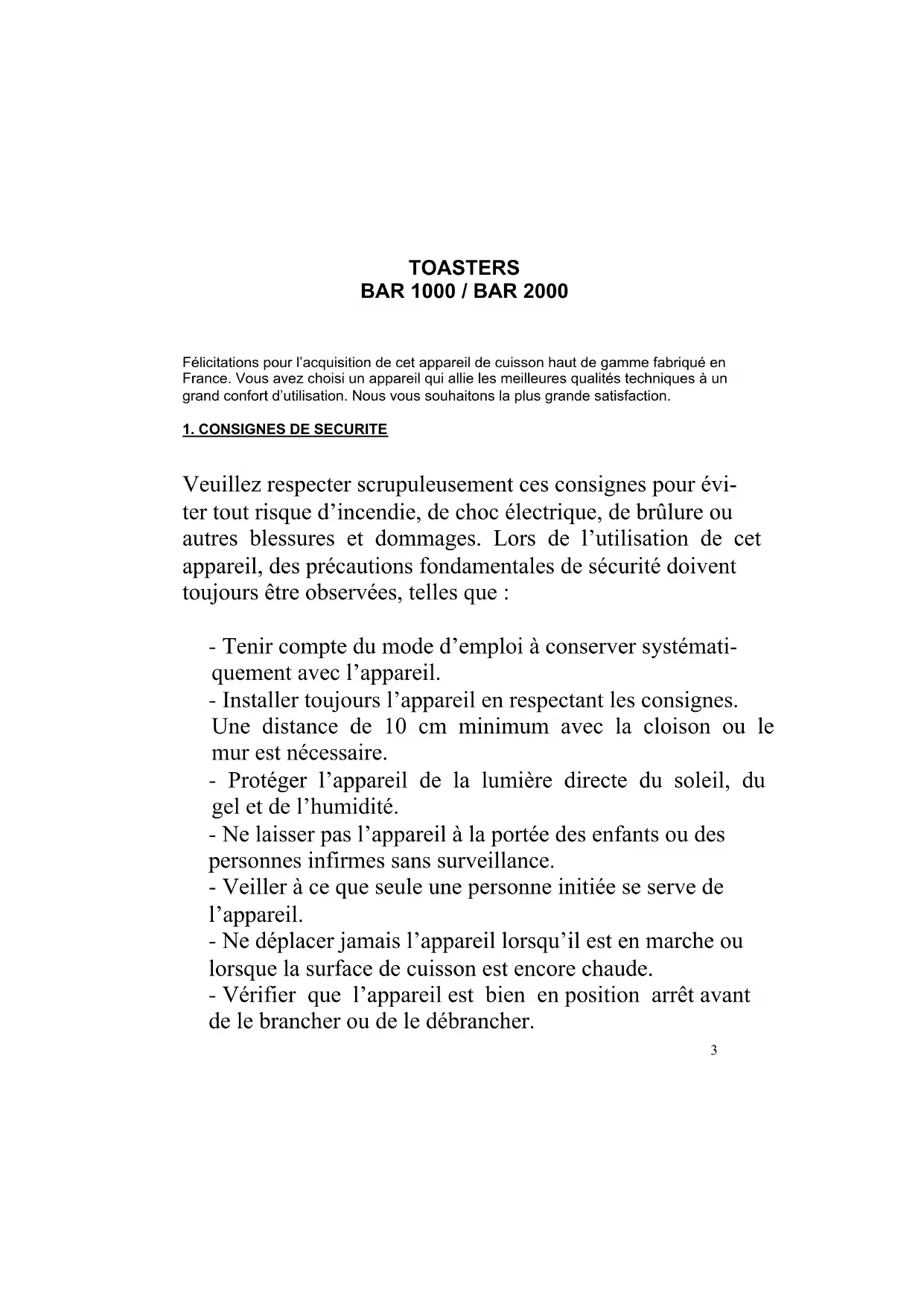 TOASTERS
BAR 1000 / BAR 2000

Félicitations pour l'acquisition de cet appareil de cuisson haut de gamme fabriqué en France. Vous avez choisi un appareil qui allie les meilleures qualités techniques à un grand confort d'utilisation. Nous vous souhaitons la plus grande satisfaction.

1. CONSIGNES DE SECURITE

Veuillez respecter scrupuleusement ces consignes pour éviter tout risque d'incendie, de choc électrique, de brûlure ou autres blessures et dommages. Lors de l'utilisation de cet appareil, des précautions fondamentales de sécurité doivent toujours être observées, telles que :

- Tenir compte du mode d'emploi à conserver systématiquement avec l'appareil.
- Installer toujours l'appareil en respectant les consignes. Une distance de 10 cm minimum avec la cloison ou le mur est nécessaire.
- Protéger l'appareil de la lumière directe du soleil, du gel et de l'humidité.
- Ne laisser pas l'appareil à la portée des enfants ou des personnes infirmes sans surveillance.
- Veiller à ce que seule une personne initiée se serve de l'appareil.
- Ne déplacer jamais l'appareil lorsqu'il est en marche ou lorsque la surface de cuisson est encore chaude.
- Vérifier que l'appareil est bien en position arrêt avant de le brancher ou de le débrancher.

3